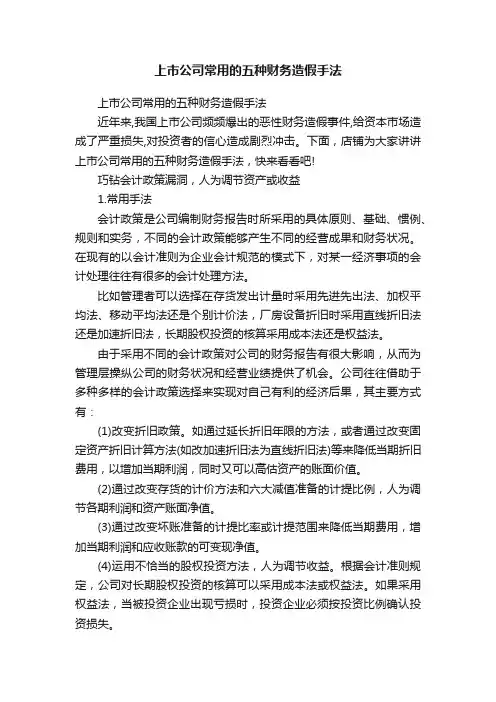 上市公司常用的五种财务造假手法

上市公司常用的五种财务造假手法

近年来,我国上市公司频频爆出的恶性财务造假事件,给资本市场造成了严重损失,对投资者的信心造成剧烈冲击。下面，店铺为大家讲讲上市公司常用的五种财务造假手法，快来看看吧!

巧钻会计政策漏洞，人为调节资产或收益

1.常用手法

会计政策是公司编制财务报告时所采用的具体原则、基础、惯例、规则和实务，不同的会计政策能够产生不同的经营成果和财务状况。在现有的以会计准则为企业会计规范的模式下，对某一经济事项的会计处理往往有很多的会计处理方法。

比如管理者可以选择在存货发出计量时采用先进先出法、加权平均法、移动平均法还是个别计价法，厂房设备折旧时采用直线折旧法还是加速折旧法，长期股权投资的核算采用成本法还是权益法。

由于采用不同的会计政策对公司的财务报告有很大影响，从而为管理层操纵公司的财务状况和经营业绩提供了机会。公司往往借助于多种多样的会计政策选择来实现对自己有利的经济后果，其主要方式有：

(1)改变折旧政策。如通过延长折旧年限的方法，或者通过改变固定资产折旧计算方法(如改加速折旧法为直线折旧法)等来降低当期折旧费用，以增加当期利润，同时又可以高估资产的账面价值。

(2)通过改变存货的计价方法和六大减值准备的计提比例，人为调节各期利润和资产账面净值。

(3)通过改变坏账准备的计提比率或计提范围来降低当期费用，增加当期利润和应收账款的可变现净值。

(4)运用不恰当的股权投资方法，人为调节收益。根据会计准则规定，公司对长期股权投资的核算可以采用成本法或权益法。如果采用权益法，当被投资企业出现亏损时，投资企业必须按投资比例确认投资损失。